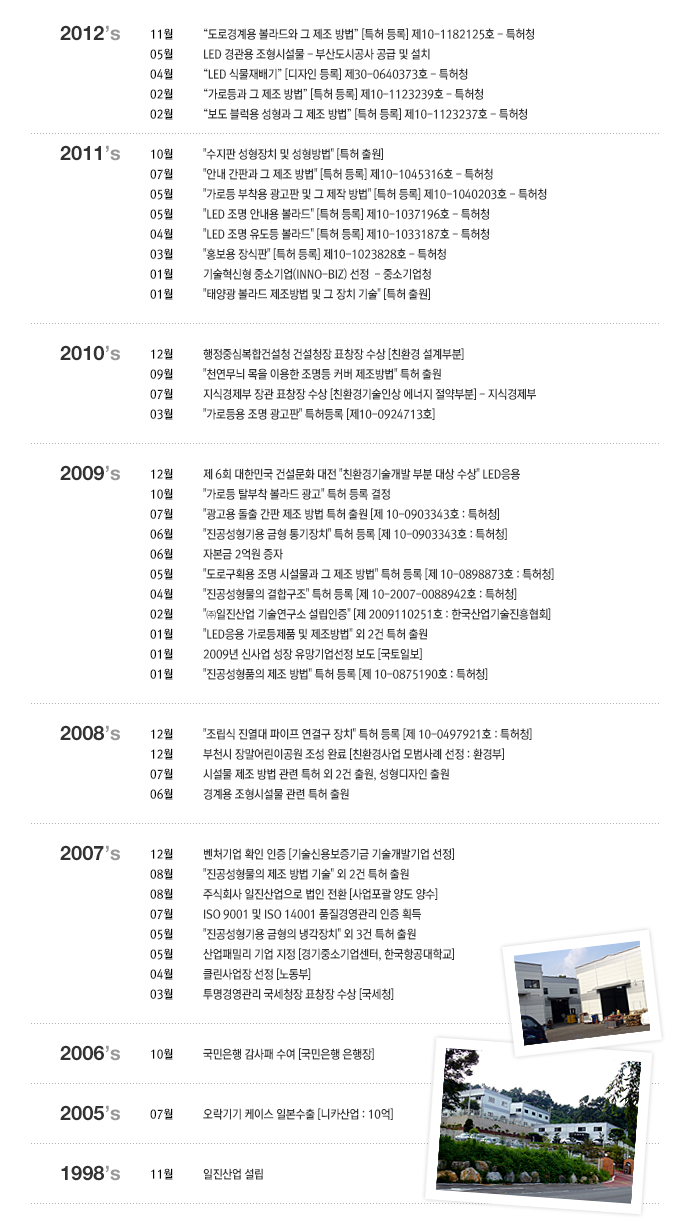 2012's
11월 "도로경계용 볼라드와 그 제조 방법" [특허 등록] 제10-1182125호 - 특허청
05월 LED 경관용 조형시설물 - 부산도시공사 공급 및 설치
04월 "LED 식물재배기" [디자인 등록] 제30-0640373호 - 특허청
02월 "가로등과 그 제조 방법" [특허 등록] 제10-1123239호 - 특허청
02월 "보도 블럭용 성형과 그 제조 방법" [특허 등록] 제10-1123237호 - 특허청

2011's
10월 "수지판 성형장치 및 성형방법" [특허 출원]
07월 "안내 간판과 그 제조 방법" [특허 등록] 제10-1045316호 - 특허청
05월 "가로등 부착용 광고판 및 그 제작 방법" [특허 등록] 제10-1040203호 - 특허청
05월 "LED 조명 안내용 볼라드" [특허 등록] 제10-1037196호 - 특허청
04월 "LED 조명 유도등 볼라드" [특허 등록] 제10-1033187호 - 특허청
03월 "홍보용 장식판" [특허 등록] 제10-1023828호 - 특허청
01월 기술혁신형 중소기업(INNO-BIZ) 선정 - 중소기업청
01월 "태양광 볼라드 제조방법 및 그 장치 기술" [특허 출원]

2010's
12월 행정중심복합건설청 건설청장 표창장 수상 [친환경 설계부분]
09월 "천연무늬 목을 이용한 조명등 커버 제조방법" 특허 출원
07월 지식경제부 장관 표창장 수상 [친환경기술인상 에너지 절약부분] - 지식경제부
03월 "가로등용 조명 광고판" 특허등록 [제10-0924713호]

2009's
12월 제 6회 대한민국 건설문화 대전 "친환경기술개발 부분 대상 수상" LED응용
10월 "가로등 탈부착 볼라드 광고" 특허 등록 결정
07월 "광고용 돌출 간판 제조 방법 특허 출원 [제 10-0903343호 : 특허청]
06월 "진공성형기용 금형 통기장치" 특허 등록 [제 10-0903343호 : 특허청]
06월 자본금 2억원 증자
05월 "도로구획용 조명 시설물과 그 제조 방법" 특허 등록 [제 10-0898873호 : 특허청]
04월 "진공성형물의 결합구조" 특허 등록 [제 10-2007-0088942호 : 특허청]
02월 "㈜일진산업 기술연구소 설립인증" [제 2009110251호 : 한국산업기술진흥협회]
01월 "LED응용 가로등제품 및 제조방법" 외 2건 특허 출원
01월 2009년 신사업 성장 유망기업선정 보도 [국토일보]
01월 "진공성형품의 제조 방법" 특허 등록 [제 10-0875190호 : 특허청]

2008's
12월 "조립식 진열대 파이프 연결구 장치" 특허 등록 [제 10-0497921호 : 특허청]
12월 부천시 장말어린이공원 조성 완료 [친환경사업 모범사례 선정 : 환경부]
07월 시설물 제조 방법 관련 특허 외 2건 출원, 성형디자인 출원
06월 경계용 조형시설물 관련 특허 출원

2007's
12월 벤처기업 확인 인증 [기술신용보증기금 기술개발기업 선정]
08월 "진공성형물의 제조 방법 기술" 외 2건 특허 출원
08월 주식회사 일진산업으로 법인 전환 [사업포괄 양도 양수]
07월 ISO 9001 및 ISO 14001 품질경영관리 인증 획득
05월 "진공성형기용 금형의 냉각장치" 외 3건 특허 출원
05월 산업패밀리 기업 지정 [경기중소기업센터, 한국항공대학교]
04월 클린사업장 선정 [노동부]
03월 투명경영관리 국세청장 표창장 수상 [국세청]

2006's
10월 국민은행 감사패 수여 [국민은행 은행장]

2005's
07월 오락기기 케이스 일본수출 [니카산업 : 10억]

1998's
11월 일진산업 설립